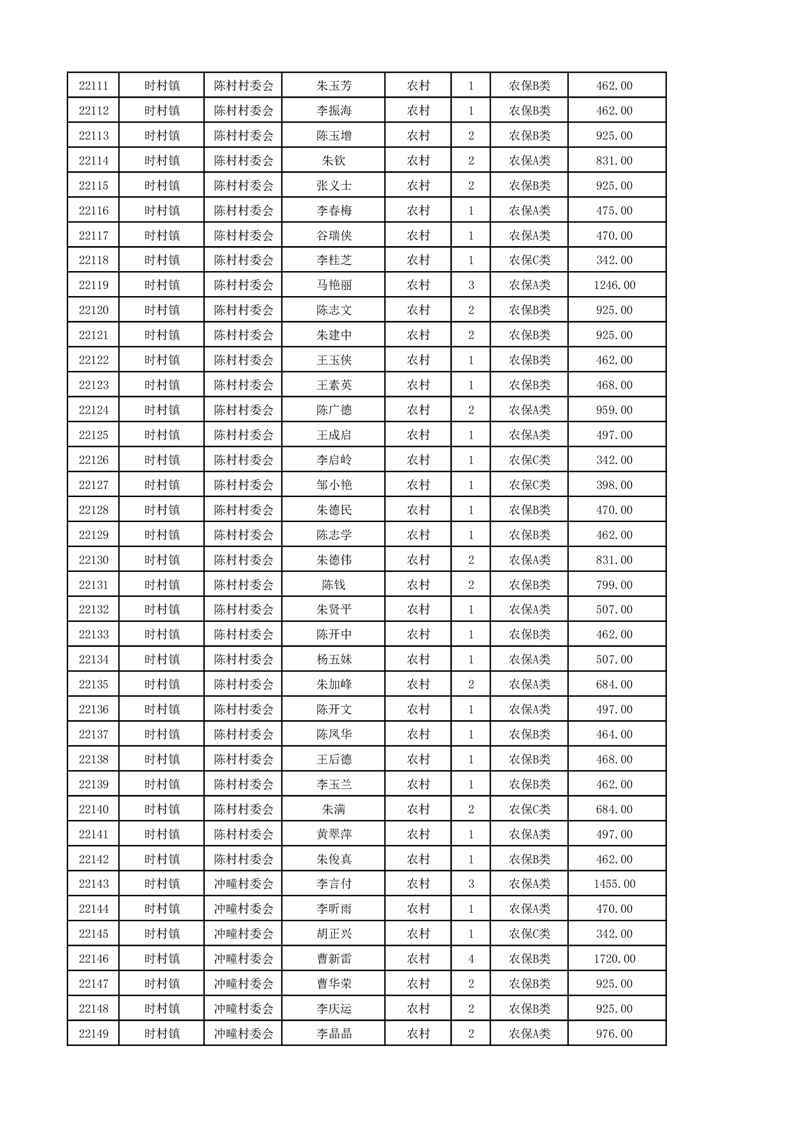 | 22111 | 时村镇 | 陈村村委会 | 朱玉芳 | 农村 | 1 | 农保B类 | 462.00 |
|---|---|---|---|---|---|---|---|
| 22112 | 时村镇 | 陈村村委会 | 李振海 | 农村 | 1 | 农保B类 | 462.00 |
| 22113 | 时村镇 | 陈村村委会 | 陈玉增 | 农村 | 2 | 农保B类 | 925.00 |
| 22114 | 时村镇 | 陈村村委会 | 朱钦 | 农村 | 2 | 农保A类 | 831.00 |
| 22115 | 时村镇 | 陈村村委会 | 张义士 | 农村 | 2 | 农保B类 | 925.00 |
| 22116 | 时村镇 | 陈村村委会 | 李春梅 | 农村 | 1 | 农保A类 | 475.00 |
| 22117 | 时村镇 | 陈村村委会 | 谷瑞侠 | 农村 | 1 | 农保A类 | 470.00 |
| 22118 | 时村镇 | 陈村村委会 | 李桂芝 | 农村 | 1 | 农保C类 | 342.00 |
| 22119 | 时村镇 | 陈村村委会 | 马艳丽 | 农村 | 3 | 农保A类 | 1246.00 |
| 22120 | 时村镇 | 陈村村委会 | 陈志文 | 农村 | 2 | 农保B类 | 925.00 |
| 22121 | 时村镇 | 陈村村委会 | 朱建中 | 农村 | 2 | 农保B类 | 925.00 |
| 22122 | 时村镇 | 陈村村委会 | 王玉侠 | 农村 | 1 | 农保B类 | 462.00 |
| 22123 | 时村镇 | 陈村村委会 | 王素英 | 农村 | 1 | 农保B类 | 468.00 |
| 22124 | 时村镇 | 陈村村委会 | 陈广德 | 农村 | 2 | 农保A类 | 959.00 |
| 22125 | 时村镇 | 陈村村委会 | 王成启 | 农村 | 1 | 农保A类 | 497.00 |
| 22126 | 时村镇 | 陈村村委会 | 李启岭 | 农村 | 1 | 农保C类 | 342.00 |
| 22127 | 时村镇 | 陈村村委会 | 邹小艳 | 农村 | 1 | 农保C类 | 398.00 |
| 22128 | 时村镇 | 陈村村委会 | 朱德民 | 农村 | 1 | 农保B类 | 470.00 |
| 22129 | 时村镇 | 陈村村委会 | 陈志学 | 农村 | 1 | 农保B类 | 462.00 |
| 22130 | 时村镇 | 陈村村委会 | 朱德伟 | 农村 | 2 | 农保A类 | 831.00 |
| 22131 | 时村镇 | 陈村村委会 | 陈钱 | 农村 | 2 | 农保B类 | 799.00 |
| 22132 | 时村镇 | 陈村村委会 | 朱贤平 | 农村 | 1 | 农保A类 | 507.00 |
| 22133 | 时村镇 | 陈村村委会 | 陈开中 | 农村 | 1 | 农保B类 | 462.00 |
| 22134 | 时村镇 | 陈村村委会 | 杨五妹 | 农村 | 1 | 农保A类 | 507.00 |
| 22135 | 时村镇 | 陈村村委会 | 朱加峰 | 农村 | 2 | 农保A类 | 684.00 |
| 22136 | 时村镇 | 陈村村委会 | 陈开文 | 农村 | 1 | 农保A类 | 497.00 |
| 22137 | 时村镇 | 陈村村委会 | 陈凤华 | 农村 | 1 | 农保B类 | 464.00 |
| 22138 | 时村镇 | 陈村村委会 | 王后德 | 农村 | 1 | 农保B类 | 468.00 |
| 22139 | 时村镇 | 陈村村委会 | 李玉兰 | 农村 | 1 | 农保B类 | 462.00 |
| 22140 | 时村镇 | 陈村村委会 | 朱满 | 农村 | 2 | 农保C类 | 684.00 |
| 22141 | 时村镇 | 陈村村委会 | 黄翠萍 | 农村 | 1 | 农保A类 | 497.00 |
| 22142 | 时村镇 | 陈村村委会 | 朱俊真 | 农村 | 1 | 农保B类 | 462.00 |
| 22143 | 时村镇 | 冲疃村委会 | 李言付 | 农村 | 3 | 农保A类 | 1455.00 |
| 22144 | 时村镇 | 冲疃村委会 | 李昕雨 | 农村 | 1 | 农保A类 | 470.00 |
| 22145 | 时村镇 | 冲疃村委会 | 胡正兴 | 农村 | 1 | 农保C类 | 342.00 |
| 22146 | 时村镇 | 冲疃村委会 | 曹新雷 | 农村 | 4 | 农保B类 | 1720.00 |
| 22147 | 时村镇 | 冲疃村委会 | 曹华荣 | 农村 | 2 | 农保B类 | 925.00 |
| 22148 | 时村镇 | 冲疃村委会 | 李庆运 | 农村 | 2 | 农保B类 | 925.00 |
| 22149 | 时村镇 | 冲疃村委会 | 李晶晶 | 农村 | 2 | 农保A类 | 976.00 |